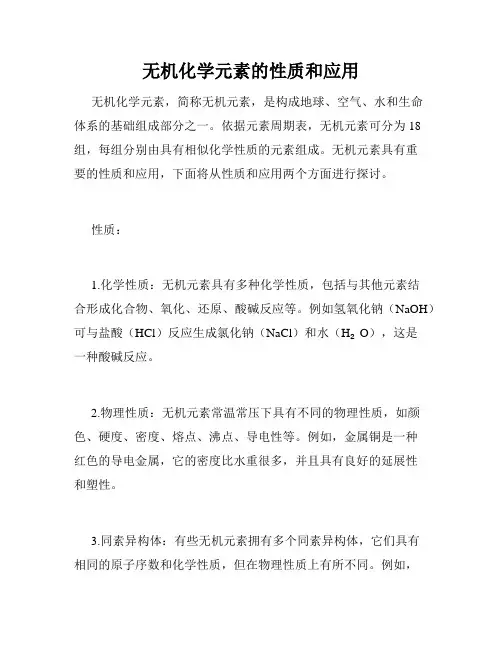 无机化学元素的性质和应用

无机化学元素，简称无机元素，是构成地球、空气、水和生命体系的基础组成部分之一。依据元素周期表，无机元素可分为18组，每组分别由具有相似化学性质的元素组成。无机元素具有重要的性质和应用，下面将从性质和应用两个方面进行探讨。

性质：

1.化学性质：无机元素具有多种化学性质，包括与其他元素结合形成化合物、氧化、还原、酸碱反应等。例如氢氧化钠（NaOH）可与盐酸（HCl）反应生成氯化钠（NaCl）和水（$H_2O$），这是一种酸碱反应。

2.物理性质：无机元素常温常压下具有不同的物理性质，如颜色、硬度、密度、熔点、沸点、导电性等。例如，金属铜是一种红色的导电金属，它的密度比水重很多，并且具有良好的延展性和塑性。

3.同素异构体：有些无机元素拥有多个同素异构体，它们具有相同的原子序数和化学性质，但在物理性质上有所不同。例如，